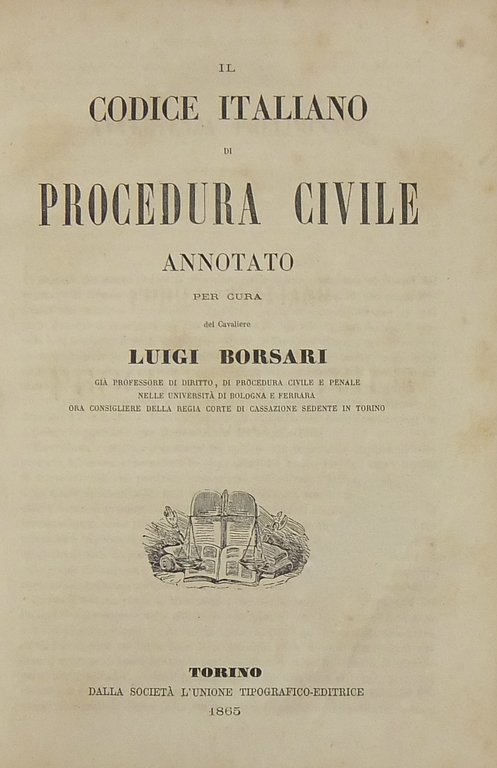 IL

CODICE ITALIANO

DI

PROCEDURA CIVILE

ANNOTATO

PER CURA

del Cavaliere

LUIGI BORSARI

GIÀ PROFESSORE DI DIRITTO, DI PROCEDURA CIVILE E PENALE
NELLE UNIVERSITÀ DI BOLOGNA E FERRARA
ORA CONSIGLIERE DELLA REGIA CORTE DI CASSAZIONE SEDENTE IN TORINO

TORINO
DALLA SOCIETÀ L'UNIONE TIPOGRAFICO-EDITRICE
1865